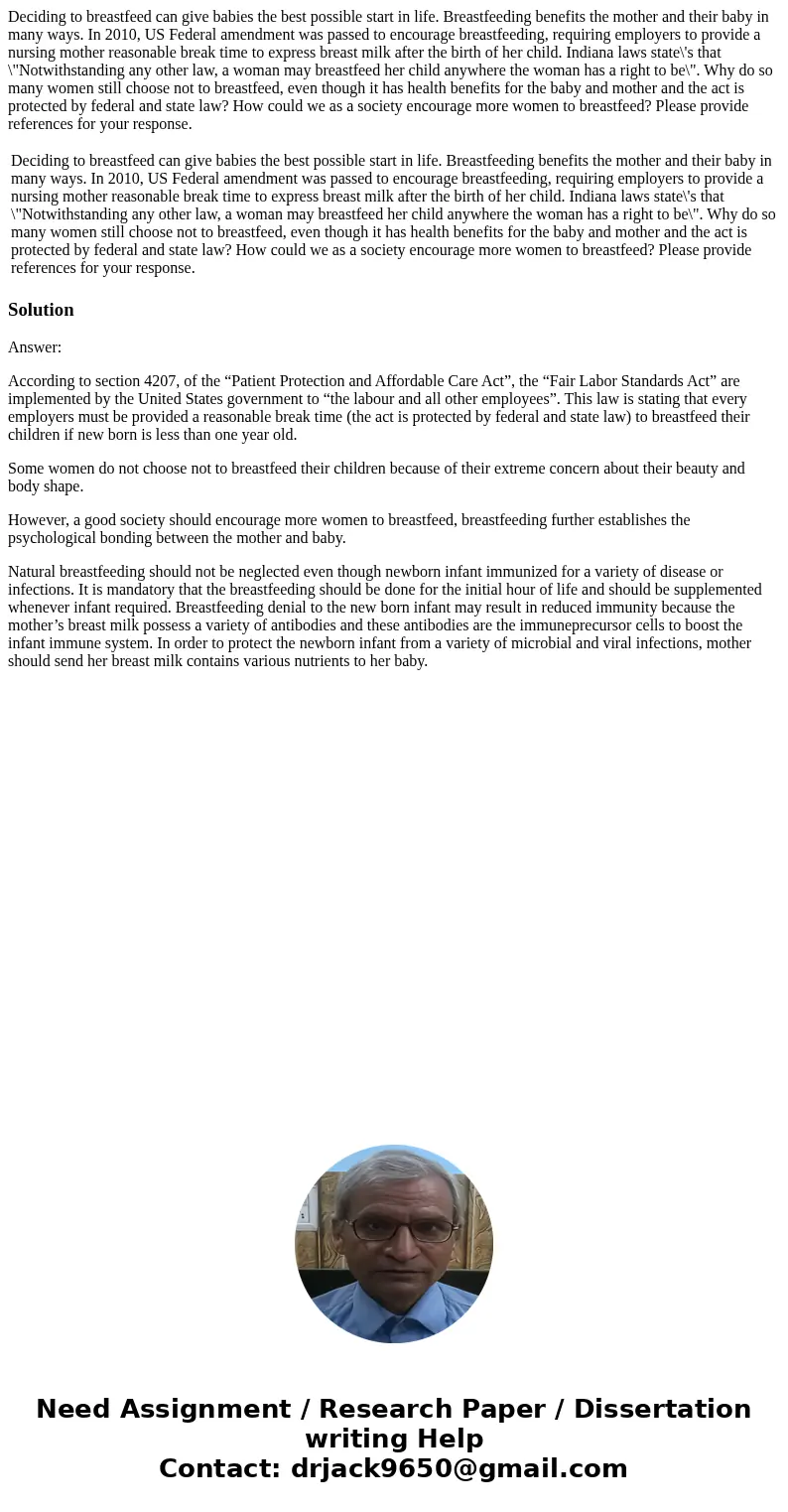 Deciding to breastfeed can give babies the best possible start in life. Breastfeeding benefits the mother and their baby in many ways. In 2010, US Federal amendment was passed to encourage breastfeeding, requiring employers to provide a nursing mother reasonable break time to express breast milk after the birth of her child. Indiana laws state\'s that \"Notwithstanding any other law, a woman may breastfeed her child anywhere the woman has a right to be\". Why do so many women still choose not to breastfeed, even though it has health benefits for the baby and mother and the act is protected by federal and state law? How could we as a society encourage more women to breastfeed? Please provide references for your response.

Deciding to breastfeed can give babies the best possible start in life. Breastfeeding benefits the mother and their baby in many ways. In 2010, US Federal amendment was passed to encourage breastfeeding, requiring employers to provide a nursing mother reasonable break time to express breast milk after the birth of her child. Indiana laws state\'s that \"Notwithstanding any other law, a woman may breastfeed her child anywhere the woman has a right to be\". Why do so many women still choose not to breastfeed, even though it has health benefits for the baby and mother and the act is protected by federal and state law? How could we as a society encourage more women to breastfeed? Please provide references for your response.

Solution

Answer:

According to section 4207, of the “Patient Protection and Affordable Care Act”, the “Fair Labor Standards Act” are implemented by the United States government to “the labour and all other employees”. This law is stating that every employers must be provided a reasonable break time (the act is protected by federal and state law) to breastfeed their children if new born is less than one year old.

Some women do not choose not to breastfeed their children because of their extreme concern about their beauty and body shape.

However, a good society should encourage more women to breastfeed, breastfeeding further establishes the psychological bonding between the mother and baby.

Natural breastfeeding should not be neglected even though newborn infant immunized for a variety of disease or infections. It is mandatory that the breastfeeding should be done for the initial hour of life and should be supplemented whenever infant required. Breastfeeding denial to the new born infant may result in reduced immunity because the mother’s breast milk possess a variety of antibodies and these antibodies are the immuneprecursor cells to boost the infant immune system. In order to protect the newborn infant from a variety of microbial and viral infections, mother should send her breast milk contains various nutrients to her baby.

Need Assignment / Research Paper / Dissertation writing Help
Contact: drjack9650@gmail.com